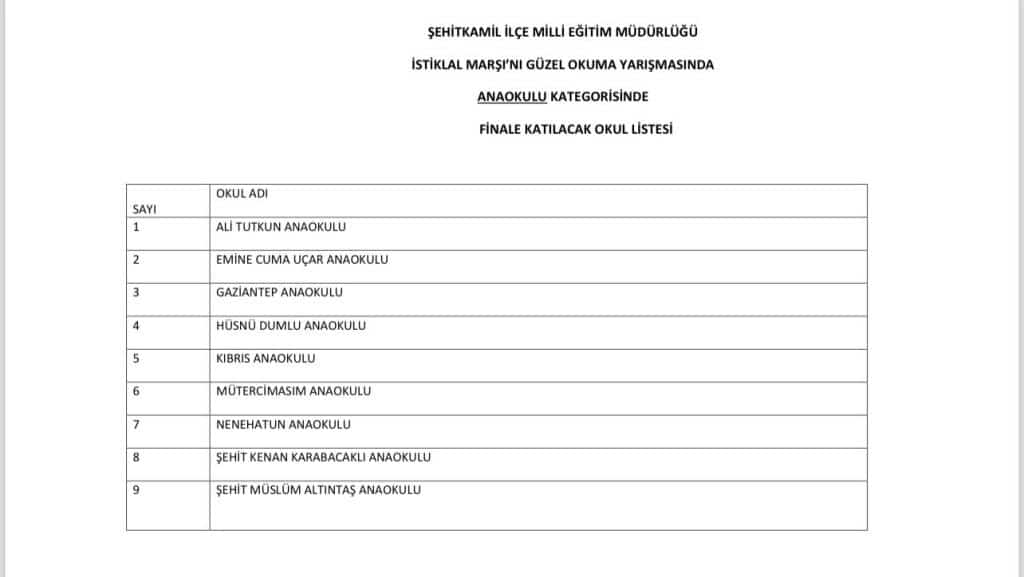 ŞEHİTKAMİL İLÇE MİLLİ EĞİTİM MÜDÜRLÜĞÜ

İSTİKLAL MARŞI'NI GÜZEL OKUMA YARIŞMASINDA

ANAOKULU KATEGORİSİNDE

FİNALE KATILACAK OKUL LİSTESİ

| SAYI | OKUL ADI |
|---|---|
| 1 | ALİ TUTKUN ANAOKULU |
| 2 | EMİNE CUMA UÇAR ANAOKULU |
| 3 | GAZİANTEP ANAOKULU |
| 4 | HÜSNÜ DUMLU ANAOKULU |
| 5 | KIBRIS ANAOKULU |
| 6 | MÜTERCİMASIM ANAOKULU |
| 7 | NENEHATUN ANAOKULU |
| 8 | ŞEHİT KENAN KARABACAKLI ANAOKULU |
| 9 | ŞEHİT MÜSLÜM ALTINTAŞ ANAOKULU |